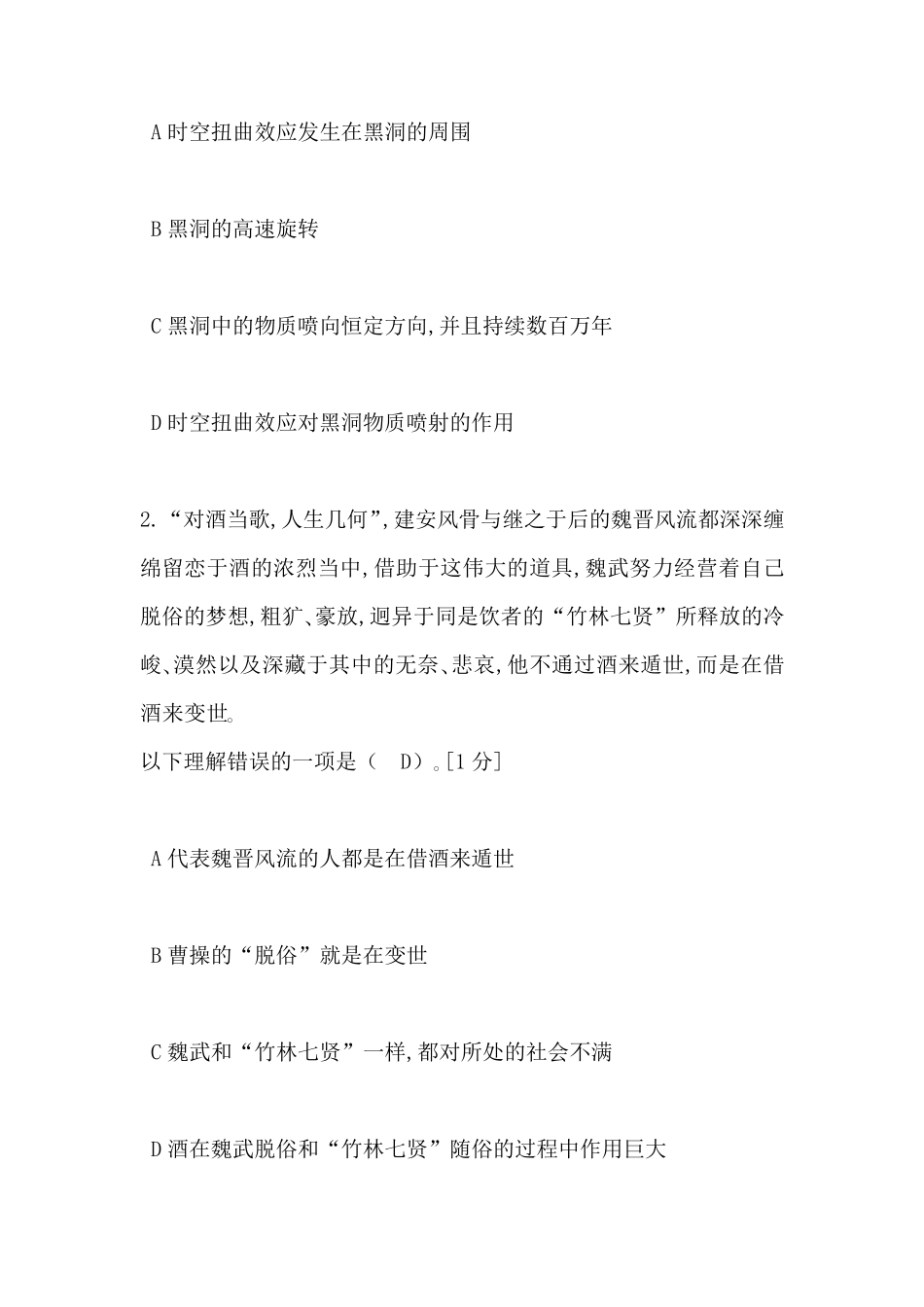 A 时空扭曲效应发生在黑洞的周围

B 黑洞的高速旋转

C 黑洞中的物质喷向恒定方向,并且持续数百万年

D 时空扭曲效应对黑洞物质喷射的作用

2. “对酒当歌,人生几何”,建安风骨与继之于后的魏晋风流都深深缠绵留恋于酒的浓烈当中,借助于这伟大的道具,魏武努力经营着自己脱俗的梦想,粗犷、豪放,迥异于同是饮者的“竹林七贤”所释放的冷峻、漠然以及深藏于其中的无奈、悲哀,他不通过酒来遁世,而是在借酒来变世。
以下理解错误的一项是（ D）。[1 分]

A 代表魏晋风流的人都是在借酒来遁世

B 曹操的“脱俗”就是在变世

C 魏武和“竹林七贤”一样,都对所处的社会不满

D 酒在魏武脱俗和“竹林七贤”随俗的过程中作用巨大